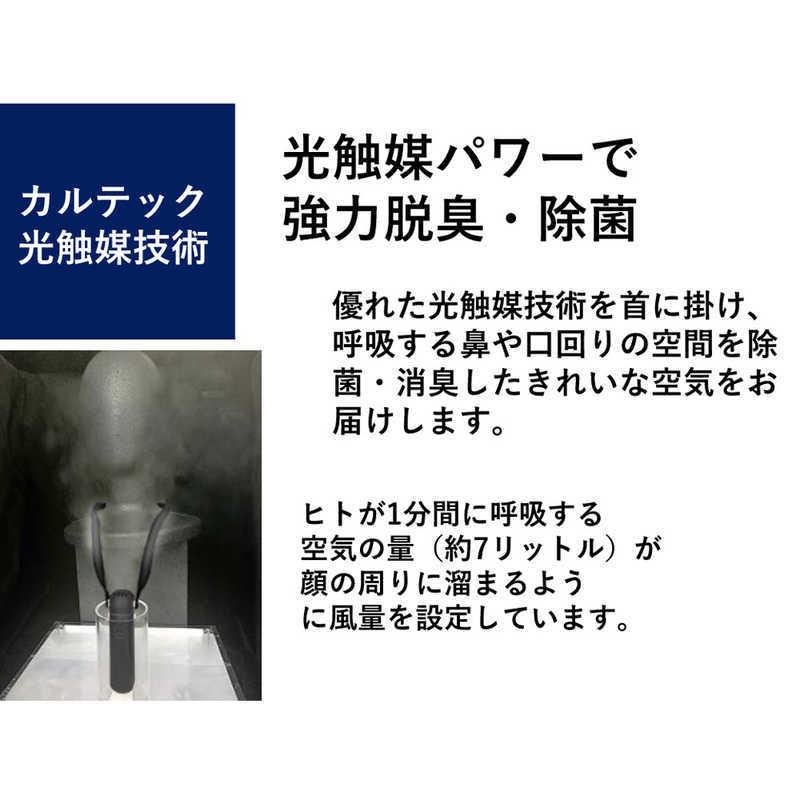 カルテック
光触媒技術

光触媒パワーで
強力脱臭・除菌

優れた光触媒技術を首に掛け、呼吸する鼻や口回りの空間を除菌・消臭したきれいな空気をお届けします。

ヒトが1分間に呼吸する空気の量（約7リットル）が顔の周りに溜まるように風量を設定しています。